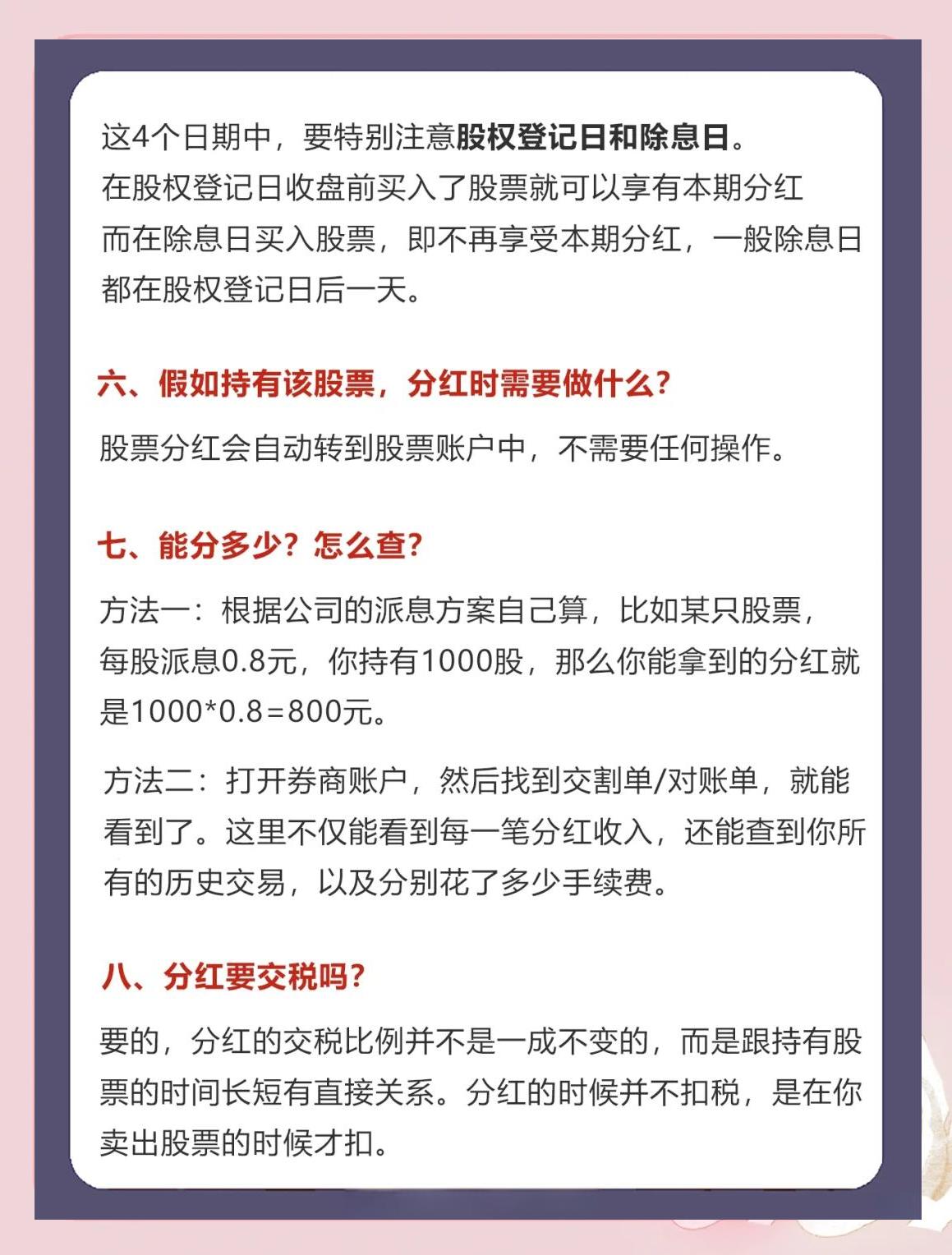 这4个日期中，要特别注意股权登记日和除息日。
在股权登记日收盘前买入了股票就可以享有本期分红
而在除息日买入股票，即不再享受本期分红，一般除息日都在股权登记日后一天。

六、假如持有该股票，分红时需要做什么？

股票分红会自动转到股票账户中，不需要任何操作。

七、能分多少？怎么查？

方法一：根据公司的派息方案自己算，比如某只股票，每股派息0.8元，你持有1000股，那么你能拿到的分红就是1000*0.8=800元。

方法二：打开券商账户，然后找到交割单/对账单，就能看到了。这里不仅能看到每一笔分红收入，还能查到你所有的历史交易，以及分别花了多少手续费。

八、分红要交税吗？

要的，分红的交税比例并不是一成不变的，而是跟持有股票的时间长短有直接关系。分红的时候并不扣税，是在你卖出股票的时候才扣。